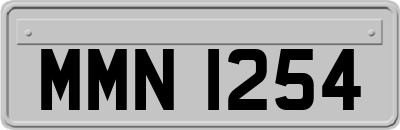 MMN 1254